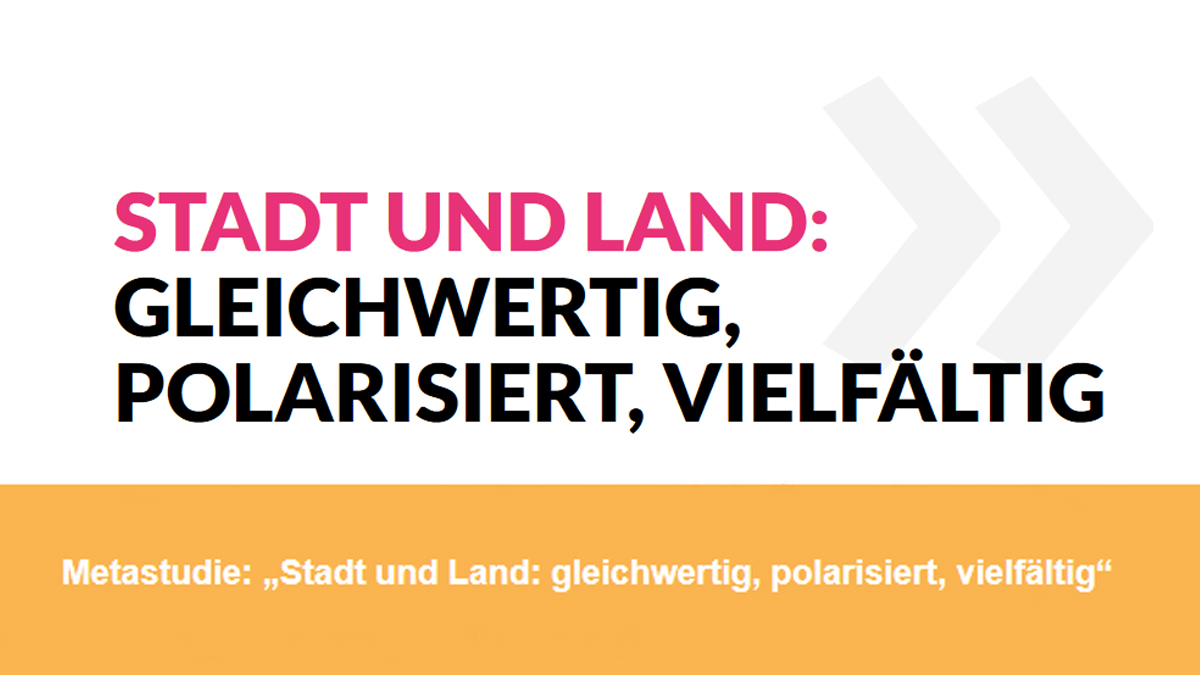 STADT UND LAND:
GLEICHWERTIG,
POLARISIERT, VIELFÄLTIG

Metastudie: „Stadt und Land: gleichwertig, polarisiert, vielfältig“